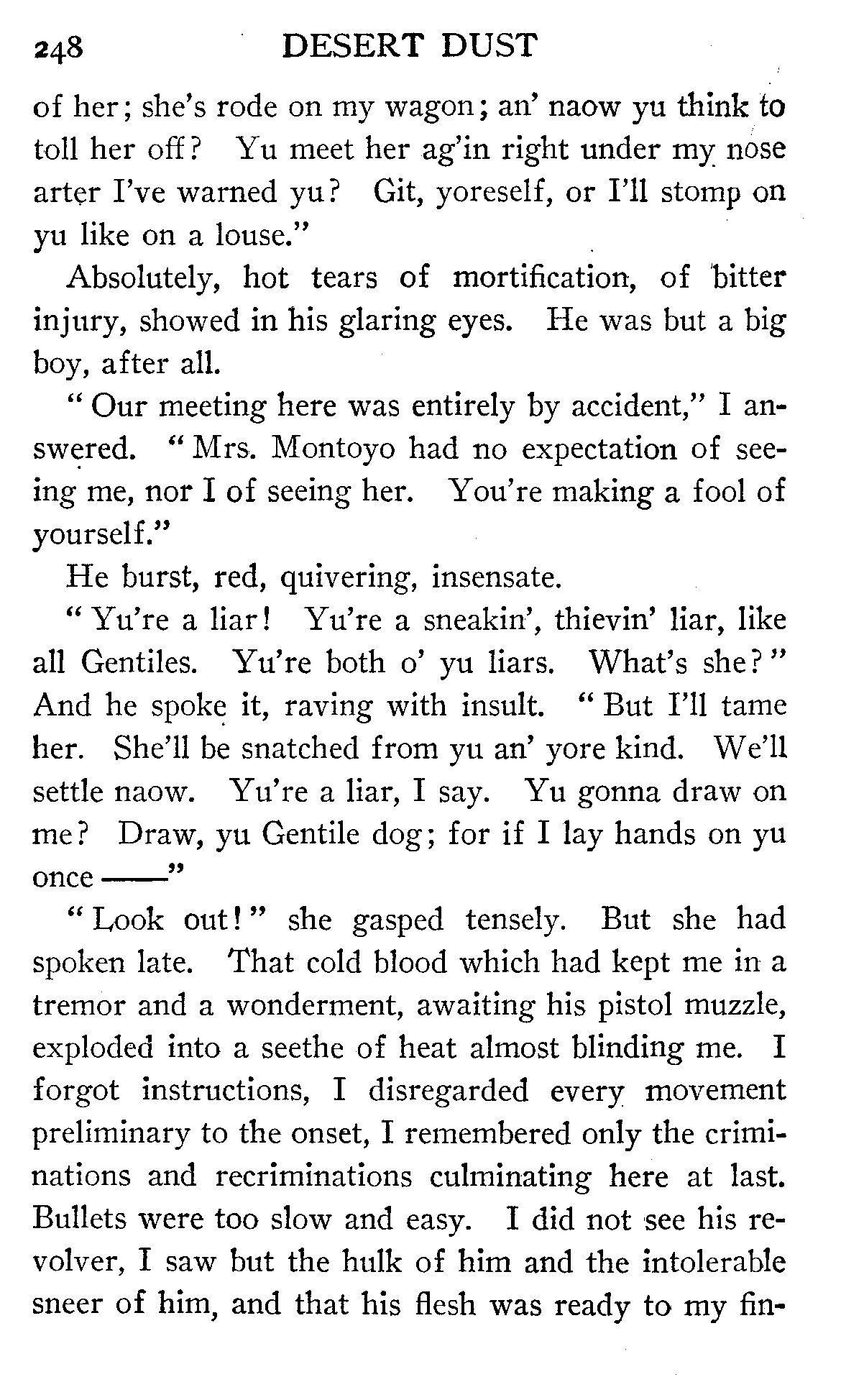 248 DESERT DUST

of her; she's rode on my wagon; an' naow yu think to toll her off? Yu meet her ag'in right under my nose arter I've warned yu? Git, yoreself, or I'll stomp on yu like on a louse."

Absolutely, hot tears of mortification, of bitter injury, showed in his glaring eyes. He was but a big boy, after all.

"Our meeting here was entirely by accident," I answered. "Mrs. Montoyo had no expectation of seeing me, nor I of seeing her. You're making a fool of yourself."

He burst, red, quivering, insensate.

"Yu're a liar! Yu're a sneakin', thievin' liar, like all Gentiles. Yu're both o' yu liars. What's she?" And he spoke it, raving with insult. "But I'll tame her. She'll be snatched from yu an' yore kind. We'll settle naow. Yu're a liar, I say. Yu gonna draw on me? Draw, yu Gentile dog; for if I lay hands on yu once ——"

"Look out!" she gasped tensely. But she had spoken late. That cold blood which had kept me in a tremor and a wonderment, awaiting his pistol muzzle, exploded into a seethe of heat almost blinding me. I forgot instructions, I disregarded every movement preliminary to the onset, I remembered only the criminations and recriminations culminating here at last. Bullets were too slow and easy. I did not see his revolver, I saw but the hulk of him and the intolerable sneer of him, and that his flesh was ready to my fin-